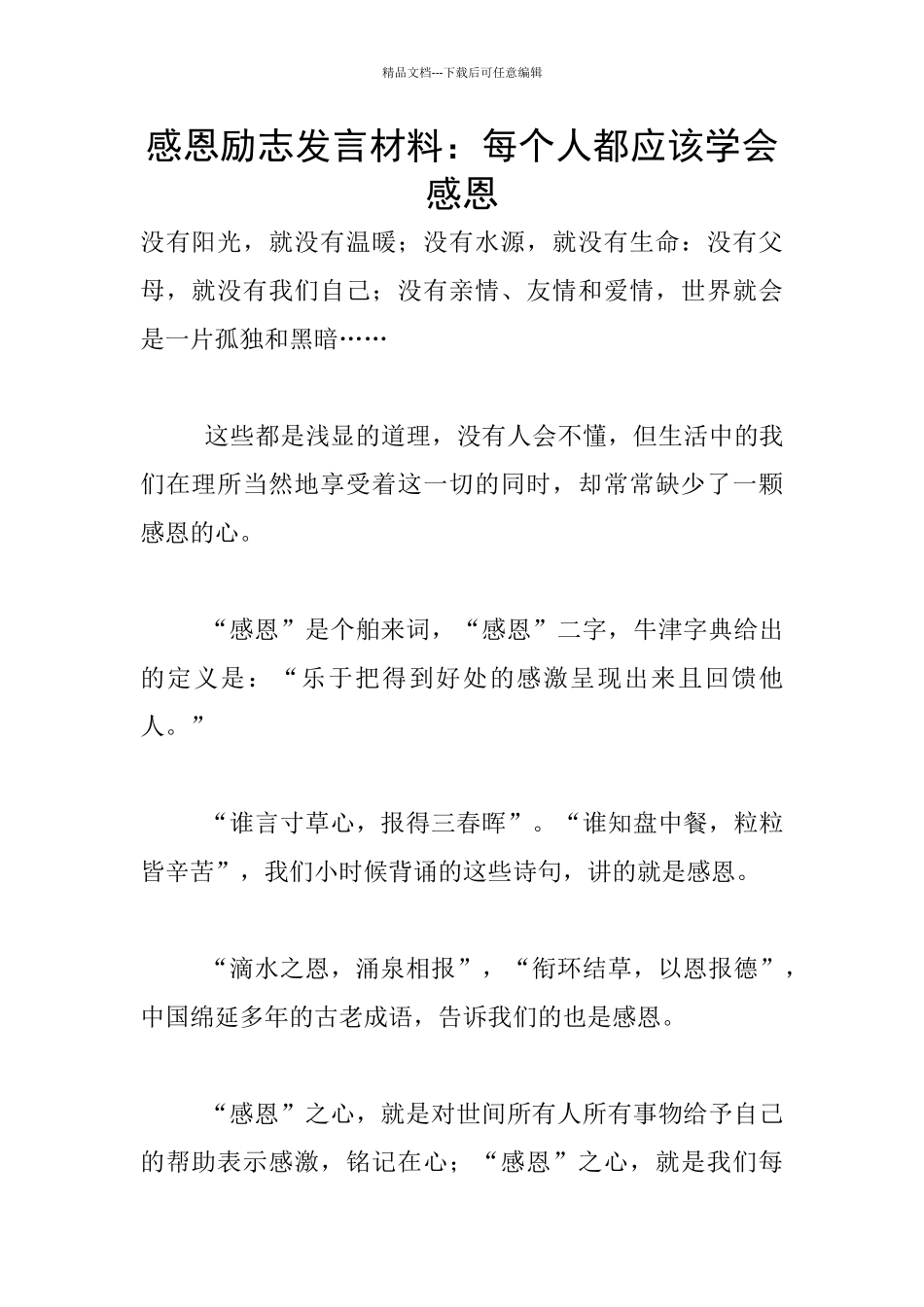 精品文档---下载后可任意编辑

感恩励志发言材料：每个人都应该学会感恩

没有阳光，就没有温暖；没有水源，就没有生命：没有父母，就没有我们自己；没有亲情、友情和爱情，世界就会是一片孤独和黑暗……

这些都是浅显的道理，没有人会不懂，但生活中的我们在理所当然地享受着这一切的同时，却常常缺少了一颗感恩的心。

“感恩”是个舶来词，“感恩”二字，牛津字典给出的定义是：“乐于把得到好处的感激呈现出来且回馈他人。”

“谁言寸草心，报得三春晖”。“谁知盘中餐，粒粒皆辛苦”，我们小时候背诵的这些诗句，讲的就是感恩。

“滴水之恩，涌泉相报”，“衔环结草，以恩报德”，中国绵延多年的古老成语，告诉我们的也是感恩。

“感恩”之心，就是对世间所有人所有事物给予自己的帮助表示感激，铭记在心；“感恩”之心，就是我们每